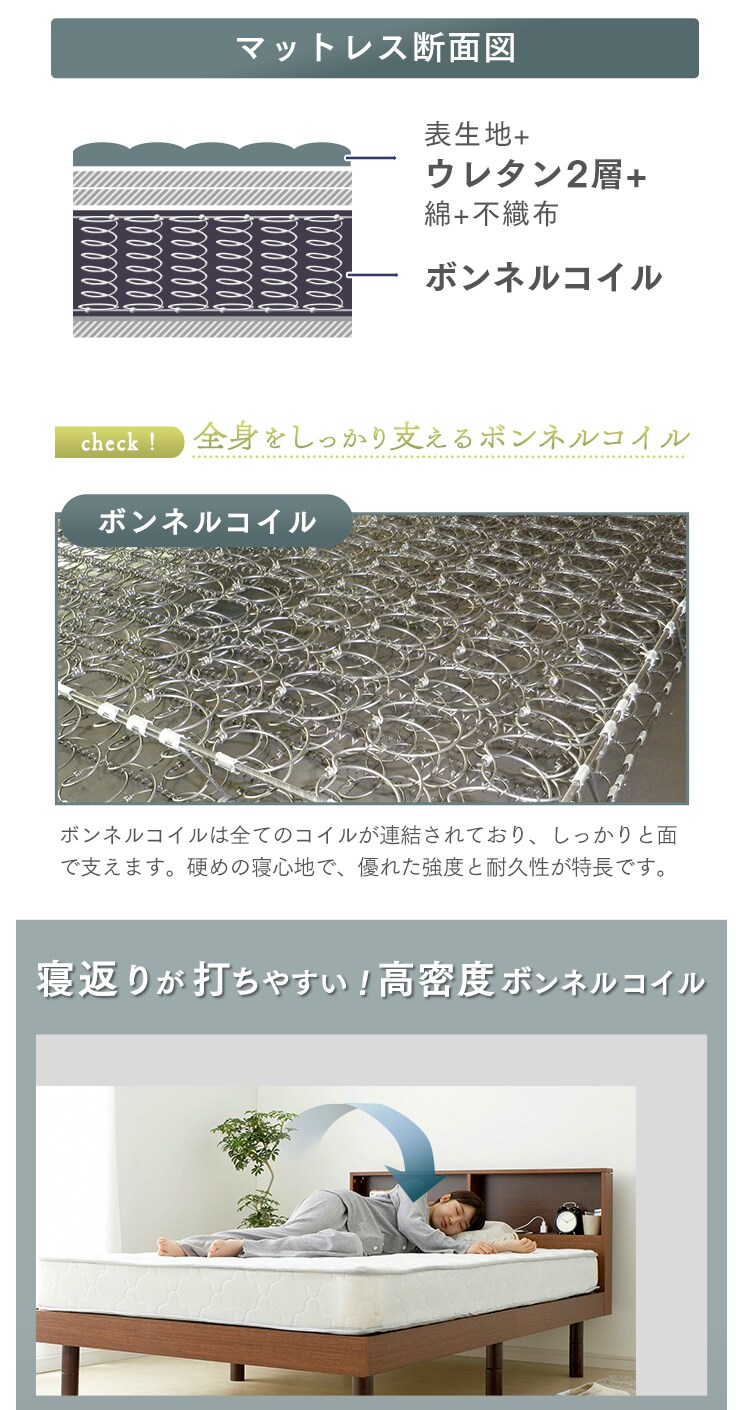 マットレス断面図

表生地+
ウレタン2層+
綿+不織布

ボンネルコイル

check！

全身をしっかり支えるボンネルコイル

ボンネルコイル

ボンネルコイルは全てのコイルが連結されており、しっかりと面で支えます。硬めの寝心地で、優れた強度と耐久性が特長です。

寝返りが打ちやすい！高密度ボンネルコイル